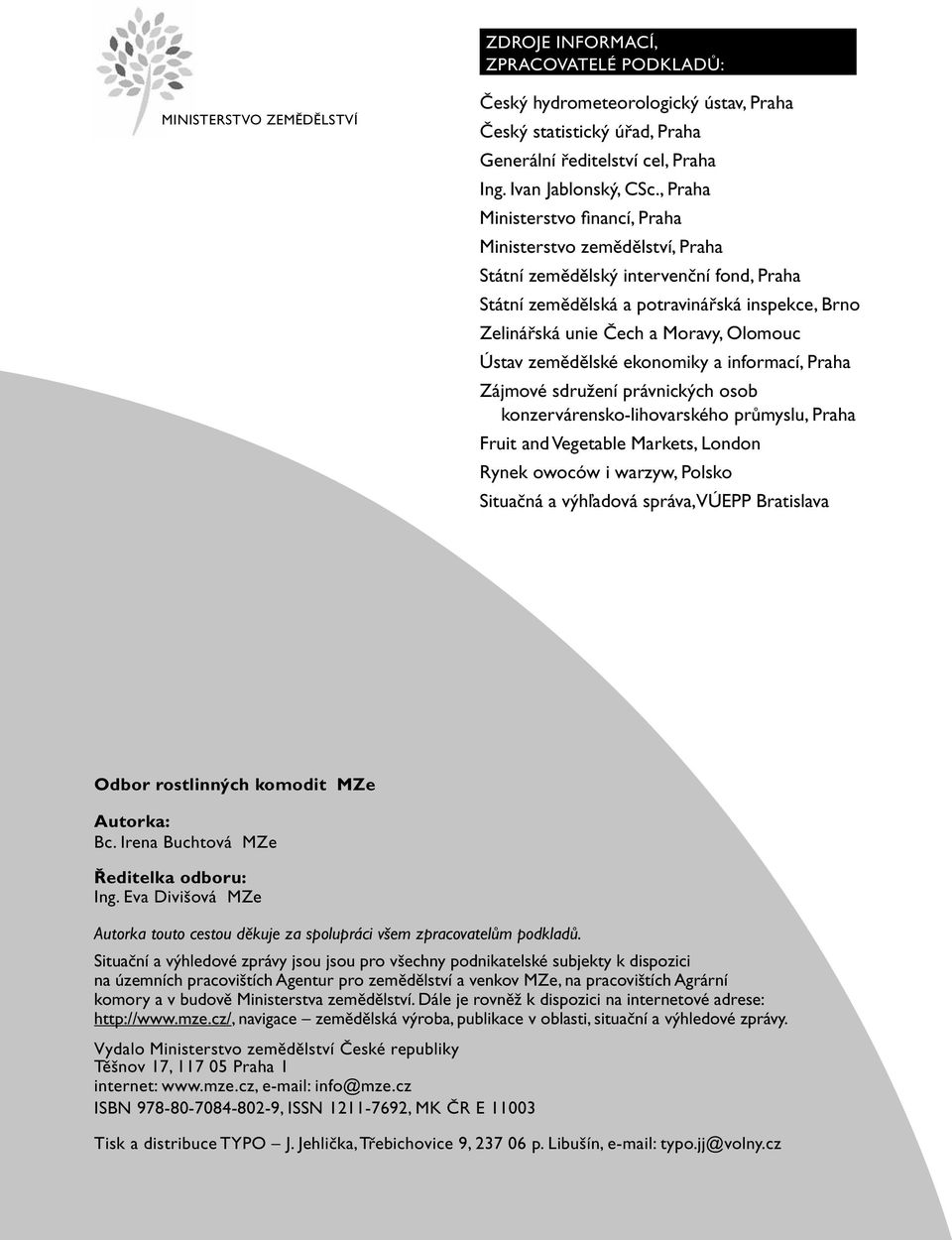 MINISTERSTVO ZEMĚDĚLSTVÍ

ZDROJE INFORMACÍ, ZPRACOVATELÉ PODKLADŮ:

Český hydrometeorologický ústav, Praha
Český statistický úřad, Praha
Generální ředitelství cel, Praha
Ing. Ivan Jablonský, CSc., Praha
Ministerstvo financí, Praha
Ministerstvo zemědělství, Praha
Státní zemědělský intervenční fond, Praha
Státní zemědělská a potravinářská inspekce, Brno
Zelinářská unie Čech a Moravy, Olomouc
Ústav zemědělské ekonomiky a informací, Praha
Zájmové sdružení právnických osob konzervárensko-lihovarského průmyslu, Praha
Fruit and Vegetable Markets, London
Rynek owoców i warzyw, Polsko
Situačná a výhľadová správa, VÚEPP Bratislava

Odbor rostlinných komodit MZe

Autorka:
Bc. Irena Buchtová MZe

Ředitelka odboru:
Ing. Eva Divišová MZe

Autorka touto cestou děkuje za spolupráci všem zpracovatelům podkladů.

Situační a výhledové zprávy jsou jsou pro všechny podnikatelské subjekty k dispozici na územních pracovištích Agentur pro zemědělství a venkov MZe, na pracovištích Agrární komory a v budově Ministerstva zemědělství. Dále je rovněž k dispozici na internetové adrese: http://www.mze.cz/, navigace – zemědělská výroba, publikace v oblasti, situační a výhledové zprávy.

Vydalo Ministerstvo zemědělství České republiky
Těšnov 17, 117 05 Praha 1
internet: www.mze.cz, e-mail: info@mze.cz
ISBN 978-80-7084-802-9, ISSN 1211-7692, MK ČR E 11003

Tisk a distribuce TYPO – J. Jehlička, Třebichovice 9, 237 06 p. Libušín, e-mail: typo.jj@volny.cz